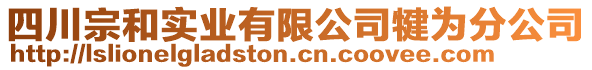 四川宗和实业有限公司犍为分公司
http://lslionelgladston.cn.coovee.com